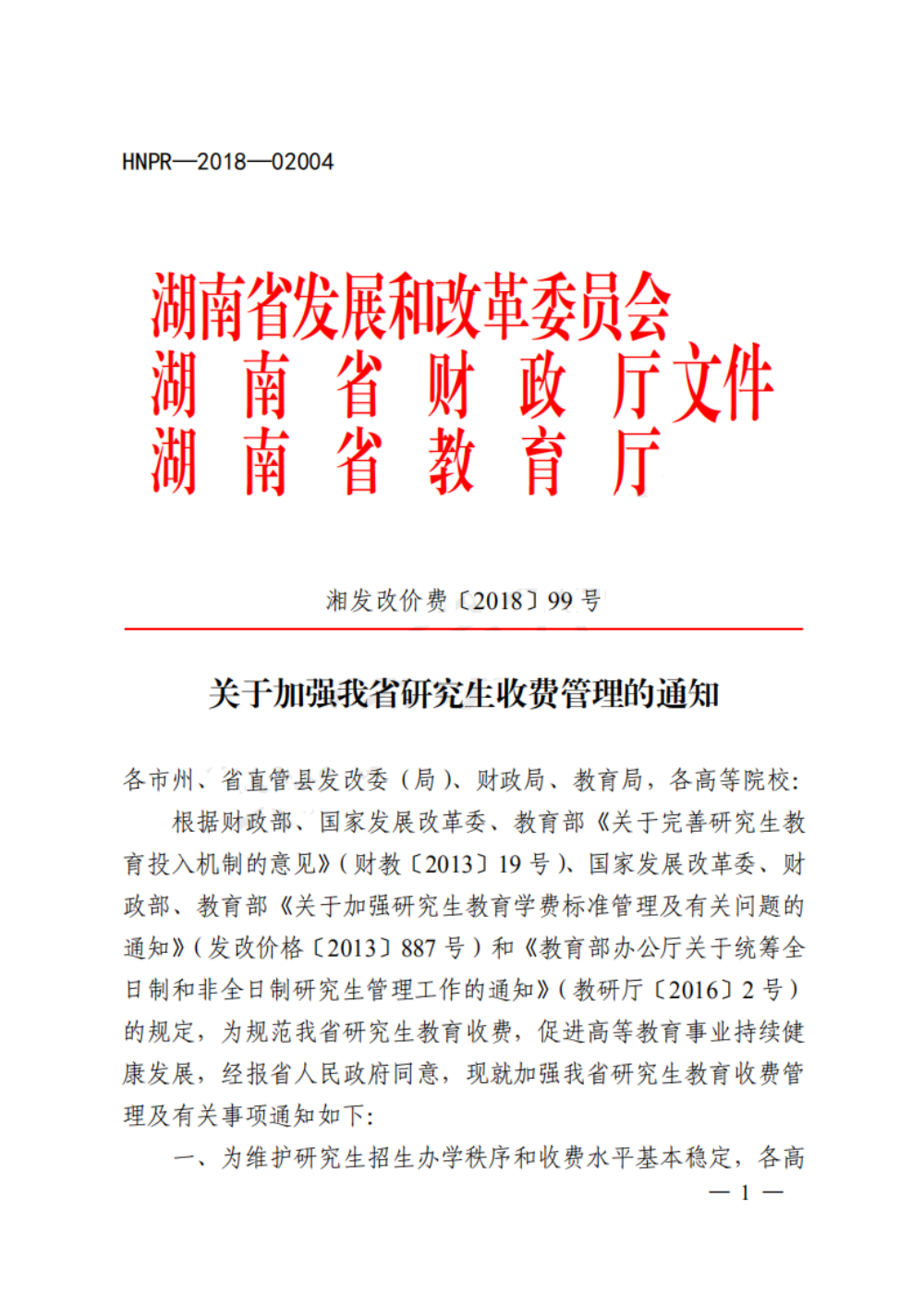 HNPR—2018—02004

湖南省发展和改革委员会
湖南省财政厅文件
湖南省教育厅

湘发改价费〔2018〕99号

关于加强我省研究生收费管理的通知

各市州、省直管县发改委（局）、财政局、教育局，各高等院校：

根据财政部、国家发展改革委、教育部《关于完善研究生教育投入机制的意见》（财教〔2013〕19号）、国家发展改革委、财政部、教育部《关于加强研究生教育学费标准管理及有关问题的通知》（发改价格〔2013〕887号）和《教育部办公厅关于统筹全日制和非全日制研究生管理工作的通知》（教研厅〔2016〕2号）的规定，为规范我省研究生教育收费，促进高等教育事业持续健康发展，经报省人民政府同意，现就加强我省研究生教育收费管理及有关事项通知如下：

一、为维护研究生招生办学秩序和收费水平基本稳定，各高

— 1 —